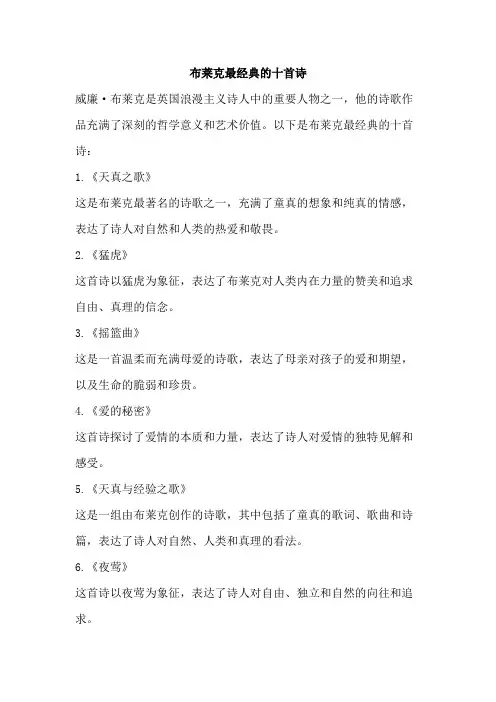 布莱克最经典的十首诗

威廉·布莱克是英国浪漫主义诗人中的重要人物之一，他的诗歌作品充满了深刻的哲学意义和艺术价值。以下是布莱克最经典的十首诗：

1.《天真之歌》

这是布莱克最著名的诗歌之一，充满了童真的想象和纯真的情感，表达了诗人对自然和人类的热爱和敬畏。

2.《猛虎》

这首诗以猛虎为象征，表达了布莱克对人类内在力量的赞美和追求自由、真理的信念。

3.《摇篮曲》

这是一首温柔而充满母爱的诗歌，表达了母亲对孩子的爱和期望，以及生命的脆弱和珍贵。

4.《爱的秘密》

这首诗探讨了爱情的本质和力量，表达了诗人对爱情的独特见解和感受。

5.《天真与经验之歌》

这是一组由布莱克创作的诗歌，其中包括了童真的歌词、歌曲和诗篇，表达了诗人对自然、人类和真理的看法。

6.《夜莺》

这首诗以夜莺为象征，表达了诗人对自由、独立和自然的向往和追求。